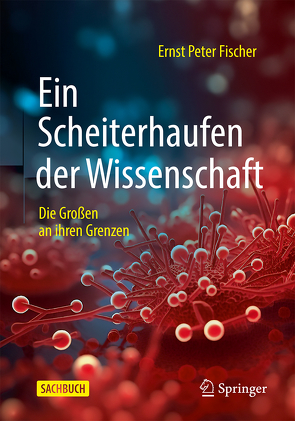 Ernst Peter Fischer

Ein Scheiterhaufen der Wissenschaft

Die Großen an ihren Grenzen

SACHBUCH

Springer